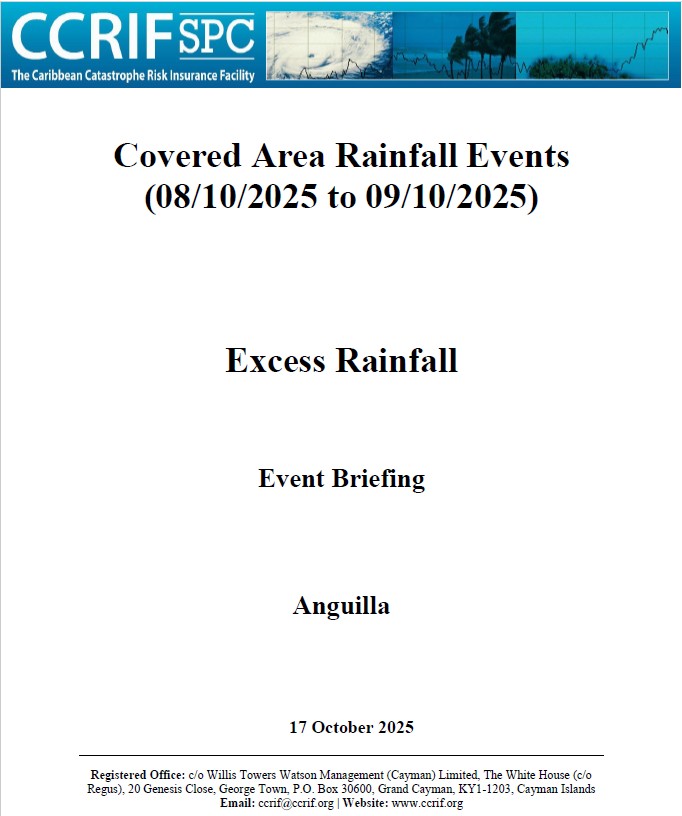 CCRIF SPC
The Caribbean Catastrophe Risk Insurance Facility

Covered Area Rainfall Events (08/10/2025 to 09/10/2025)

Excess Rainfall

Event Briefing

Anguilla

17 October 2025

Registered Office: c/o Willis Towers Watson Management (Cayman) Limited, The White House (c/o Regus), 20 Genesis Close, George Town, P.O. Box 30600, Grand Cayman, KY1-1203, Cayman Islands
Email: ccrif@ccrif.org | Website: www.ccrif.org